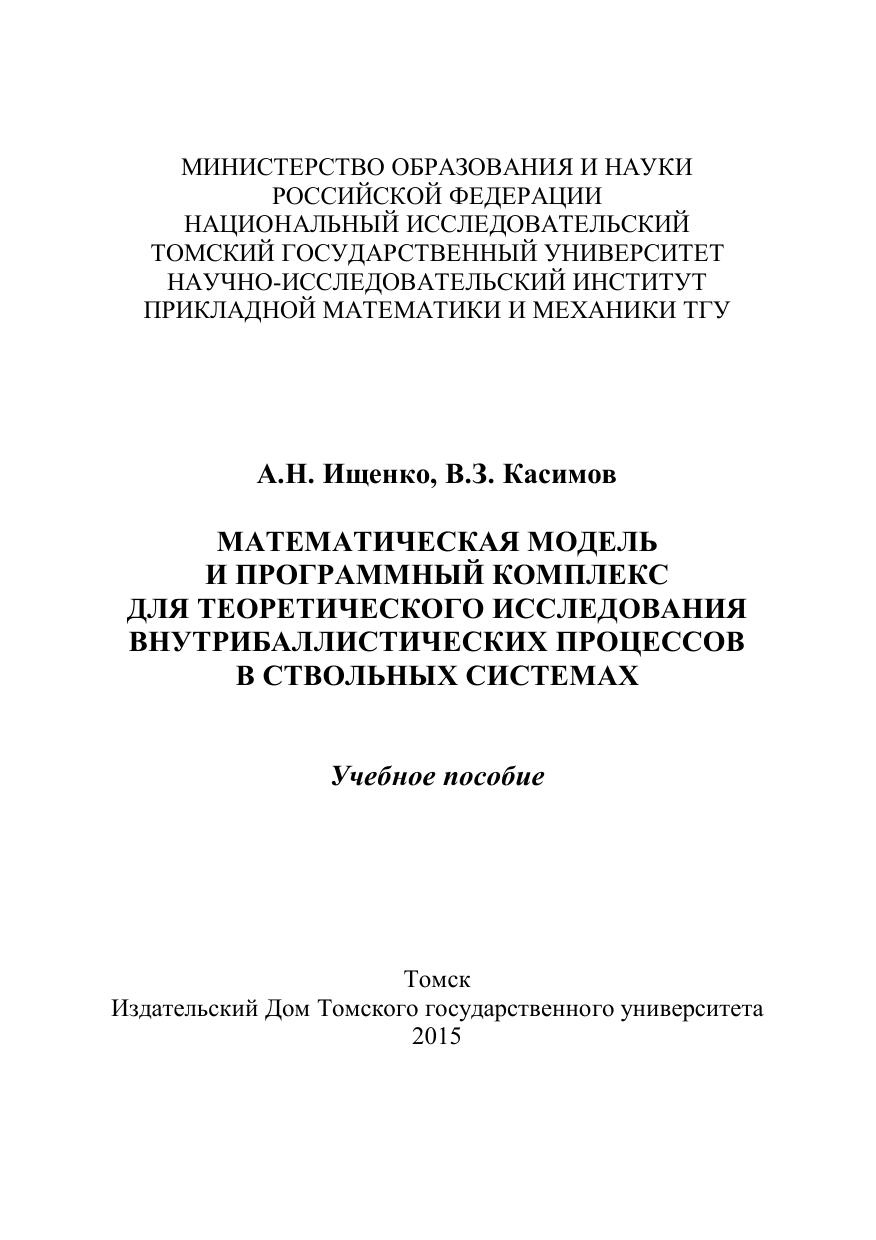 МИНИСТЕРСТВО ОБРАЗОВАНИЯ И НАУКИ
РОССИЙСКОЙ ФЕДЕРАЦИИ
НАЦИОНАЛЬНЫЙ ИССЛЕДОВАТЕЛЬСКИЙ
ТОМСКИЙ ГОСУДАРСТВЕННЫЙ УНИВЕРСИТЕТ
НАУЧНО-ИССЛЕДОВАТЕЛЬСКИЙ ИНСТИТУТ
ПРИКЛАДНОЙ МАТЕМАТИКИ И МЕХАНИКИ ТГУ

А.Н. Ищенко, В.З. Касимов

МАТЕМАТИЧЕСКАЯ МОДЕЛЬ
И ПРОГРАММНЫЙ КОМПЛЕКС
ДЛЯ ТЕОРЕТИЧЕСКОГО ИССЛЕДОВАНИЯ
ВНУТРИБАЛЛИСТИЧЕСКИХ ПРОЦЕССОВ
В СТВОЛЬНЫХ СИСТЕМАХ

Учебное пособие

Томск
Издательский Дом Томского государственного университета
2015